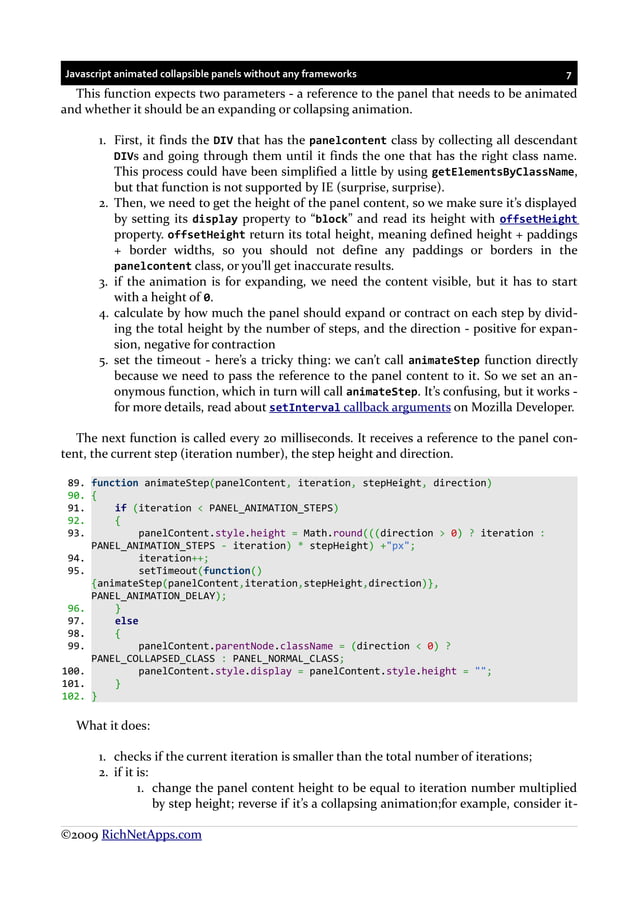 Javascript animated collapsible panels without any frameworks 7

This function expects two parameters - a reference to the panel that needs to be animated and whether it should be an expanding or collapsing animation.

1. First, it finds the DIV that has the panelcontent class by collecting all descendant DIVs and going through them until it finds the one that has the right class name. This process could have been simplified a little by using getElementsByClassName, but that function is not supported by IE (surprise, surprise).
2. Then, we need to get the height of the panel content, so we make sure it's displayed by setting its display property to "block" and read its height with offsetHeight property. offsetHeight return its total height, meaning defined height + paddings + border widths, so you should not define any paddings or borders in the panelcontent class, or you'll get inaccurate results.
3. if the animation is for expanding, we need the content visible, but it has to start with a height of 0.
4. calculate by how much the panel should expand or contract on each step by dividing the total height by the number of steps, and the direction - positive for expansion, negative for contraction
5. set the timeout - here's a tricky thing: we can't call animateStep function directly because we need to pass the reference to the panel content to it. So we set an anonymous function, which in turn will call animateStep. It's confusing, but it works - for more details, read about setInterval callback arguments on Mozilla Developer.

The next function is called every 20 milliseconds. It receives a reference to the panel content, the current step (iteration number), the step height and direction.

89. function animateStep(panelContent, iteration, stepHeight, direction)
90. {
91.     if (iteration < PANEL_ANIMATION_STEPS)
92.     {
93.         panelContent.style.height = Math.round(((direction > 0) ? iteration : PANEL_ANIMATION_STEPS - iteration) * stepHeight) +"px";
94.         iteration++;
95.         setTimeout(function() {animateStep(panelContent,iteration,stepHeight,direction)}, PANEL_ANIMATION_DELAY);
96.     }
97.     else
98.     {
99.         panelContent.parentNode.className = (direction < 0) ? PANEL_COLLAPSED_CLASS : PANEL_NORMAL_CLASS;
100.        panelContent.style.display = panelContent.style.height = "";
101.    }
102. }

What it does:

1. checks if the current iteration is smaller than the total number of iterations;
2. if it is:
   1. change the panel content height to be equal to iteration number multiplied by step height; reverse if it's a collapsing animation;for example, consider it-

©2009 RichNetApps.com